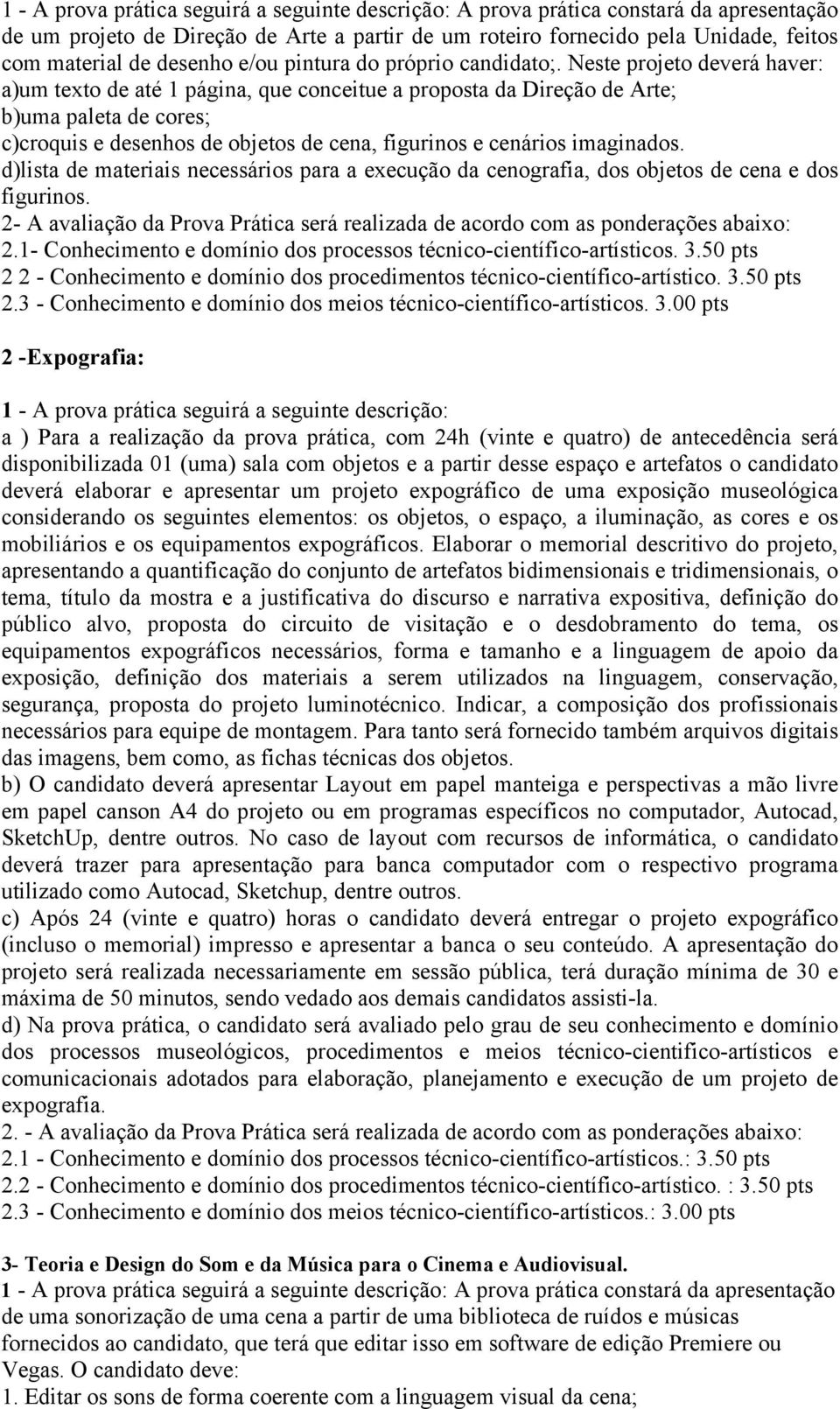 1 - A prova prática seguirá a seguinte descrição: A prova prática constará da apresentação de um projeto de Direção de Arte a partir de um roteiro fornecido pela Unidade, feitos com material de desenho e/ou pintura do próprio candidato;. Neste projeto deverá haver:
a)um texto de até 1 página, que conceitue a proposta da Direção de Arte;
b)uma paleta de cores;
c)croquis e desenhos de objetos de cena, figurinos e cenários imaginados.
d)lista de materiais necessários para a execução da cenografia, dos objetos de cena e dos figurinos.
2- A avaliação da Prova Prática será realizada de acordo com as ponderações abaixo:
2.1- Conhecimento e domínio dos processos técnico-científico-artísticos. 3.50 pts
2 2 - Conhecimento e domínio dos procedimentos técnico-científico-artístico. 3.50 pts
2.3 - Conhecimento e domínio dos meios técnico-científico-artísticos. 3.00 pts

2 -Expografia:

1 - A prova prática seguirá a seguinte descrição:
a ) Para a realização da prova prática, com 24h (vinte e quatro) de antecedência será disponibilizada 01 (uma) sala com objetos e a partir desse espaço e artefatos o candidato deverá elaborar e apresentar um projeto expográfico de uma exposição museológica considerando os seguintes elementos: os objetos, o espaço, a iluminação, as cores e os mobiliários e os equipamentos expográficos. Elaborar o memorial descritivo do projeto, apresentando a quantificação do conjunto de artefatos bidimensionais e tridimensionais, o tema, título da mostra e a justificativa do discurso e narrativa expositiva, definição do público alvo, proposta do circuito de visitação e o desdobramento do tema, os equipamentos expográficos necessários, forma e tamanho e a linguagem de apoio da exposição, definição dos materiais a serem utilizados na linguagem, conservação, segurança, proposta do projeto luminotécnico. Indicar, a composição dos profissionais necessários para equipe de montagem. Para tanto será fornecido também arquivos digitais das imagens, bem como, as fichas técnicas dos objetos.
b) O candidato deverá apresentar Layout em papel manteiga e perspectivas a mão livre em papel canson A4 do projeto ou em programas específicos no computador, Autocad, SketchUp, dentre outros. No caso de layout com recursos de informática, o candidato deverá trazer para apresentação para banca computador com o respectivo programa utilizado como Autocad, Sketchup, dentre outros.
c) Após 24 (vinte e quatro) horas o candidato deverá entregar o projeto expográfico (incluso o memorial) impresso e apresentar a banca o seu conteúdo. A apresentação do projeto será realizada necessariamente em sessão pública, terá duração mínima de 30 e máxima de 50 minutos, sendo vedado aos demais candidatos assisti-la.
d) Na prova prática, o candidato será avaliado pelo grau de seu conhecimento e domínio dos processos museológicos, procedimentos e meios técnico-cientifico-artísticos e comunicacionais adotados para elaboração, planejamento e execução de um projeto de expografia.
2. - A avaliação da Prova Prática será realizada de acordo com as ponderações abaixo:
2.1 - Conhecimento e domínio dos processos técnico-científico-artísticos.: 3.50 pts
2.2 - Conhecimento e domínio dos procedimentos técnico-científico-artístico. : 3.50 pts
2.3 - Conhecimento e domínio dos meios técnico-científico-artísticos.: 3.00 pts

3- Teoria e Design do Som e da Música para o Cinema e Audiovisual.
1 - A prova prática seguirá a seguinte descrição: A prova prática constará da apresentação de uma sonorização de uma cena a partir de uma biblioteca de ruídos e músicas fornecidos ao candidato, que terá que editar isso em software de edição Premiere ou Vegas. O candidato deve:
1. Editar os sons de forma coerente com a linguagem visual da cena;